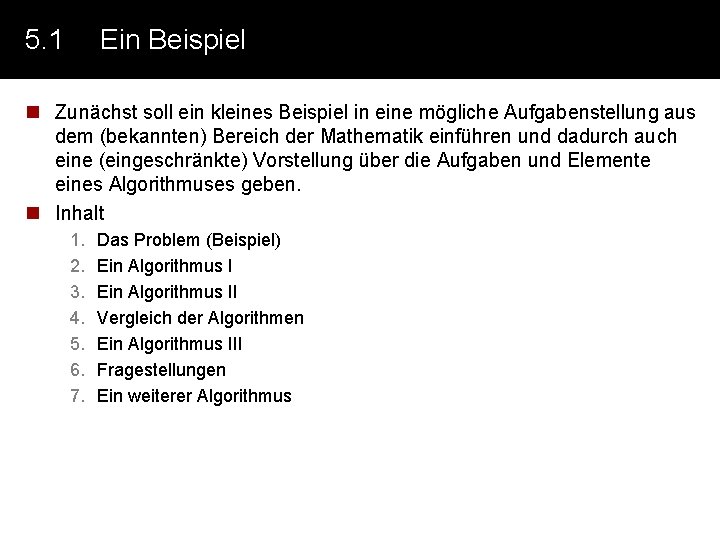 5.1 Ein Beispiel

Zunächst soll ein kleines Beispiel in eine mögliche Aufgabenstellung aus dem (bekannten) Bereich der Mathematik einführen und dadurch auch eine (eingeschränkte) Vorstellung über die Aufgaben und Elemente eines Algorithmuses geben.

Inhalt

1. Das Problem (Beispiel)
2. Ein Algorithmus I
3. Ein Algorithmus II
4. Vergleich der Algorithmen
5. Ein Algorithmus III
6. Fragestellungen
7. Ein weiterer Algorithmus